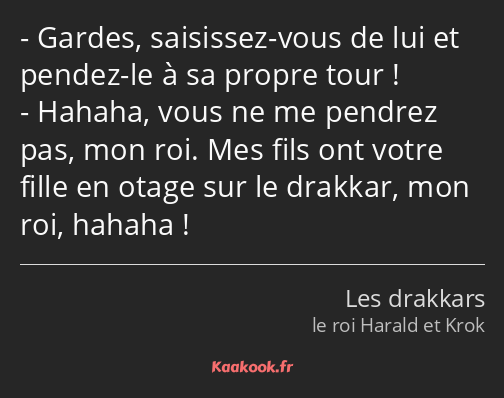 - Gardes, saisissez-vous de lui et pendez-le à sa propre tour !
- Hahaha, vous ne me pendrez pas, mon roi. Mes fils ont votre fille en otage sur le drakkar, mon roi, hahaha !

Les drakkars
le roi Harald et Krok

Kaakook.fr